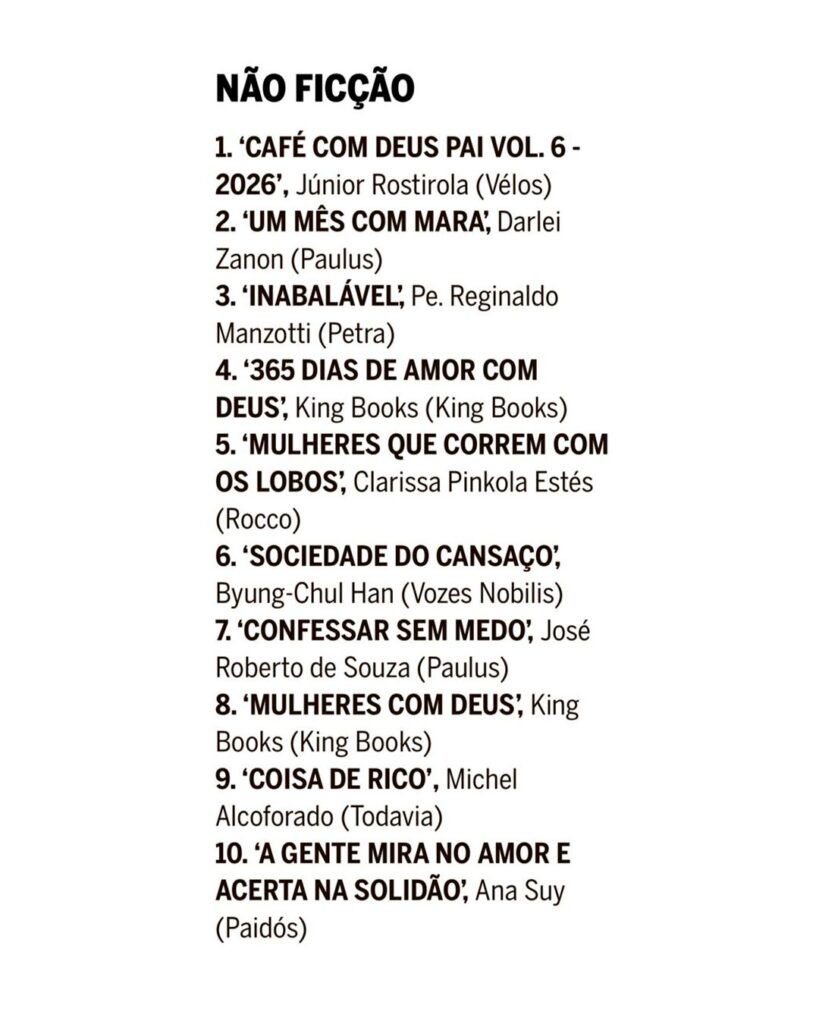 NÃO FICÇÃO

1. 'CAFÉ COM DEUS PAI VOL. 6 - 2026', Júnior Rostirola (Vélos)
2. 'UM MÊS COM MARA', Darlei Zanon (Paulus)
3. 'INABALÁVEL', Pe. Reginaldo Manzotti (Petra)
4. '365 DIAS DE AMOR COM DEUS', King Books (King Books)
5. 'MULHERES QUE CORREM COM OS LOBOS', Clarissa Pinkola Estés (Rocco)
6. 'SOCIEDADE DO CANSAÇO', Byung-Chul Han (Vozes Nobilis)
7. 'CONFESSAR SEM MEDO', José Roberto de Souza (Paulus)
8. 'MULHERES COM DEUS', King Books (King Books)
9. 'COISA DE RICO', Michel Alcoforado (Todavia)
10. 'A GENTE MIRA NO AMOR E ACERTA NA SOLIDÃO', Ana Suy (Paidós)